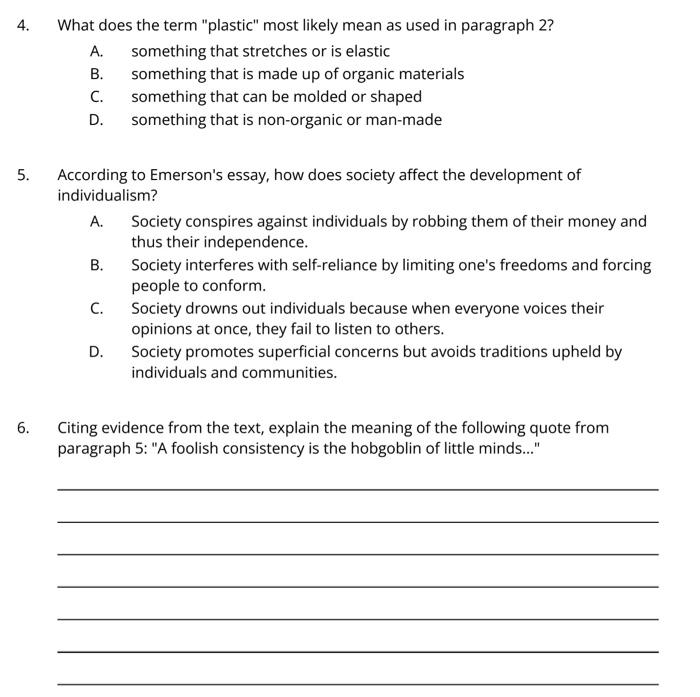 4. What does the term "plastic" most likely mean as used in paragraph 2?

A. something that stretches or is elastic
B. something that is made up of organic materials
C. something that can be molded or shaped
D. something that is non-organic or man-made

5. According to Emerson's essay, how does society affect the development of individualism?

A. Society conspires against individuals by robbing them of their money and thus their independence.
B. Society interferes with self-reliance by limiting one's freedoms and forcing people to conform.
C. Society drowns out individuals because when everyone voices their opinions at once, they fail to listen to others.
D. Society promotes superficial concerns but avoids traditions upheld by individuals and communities.

6. Citing evidence from the text, explain the meaning of the following quote from paragraph 5: "A foolish consistency is the hobgoblin of little minds..."